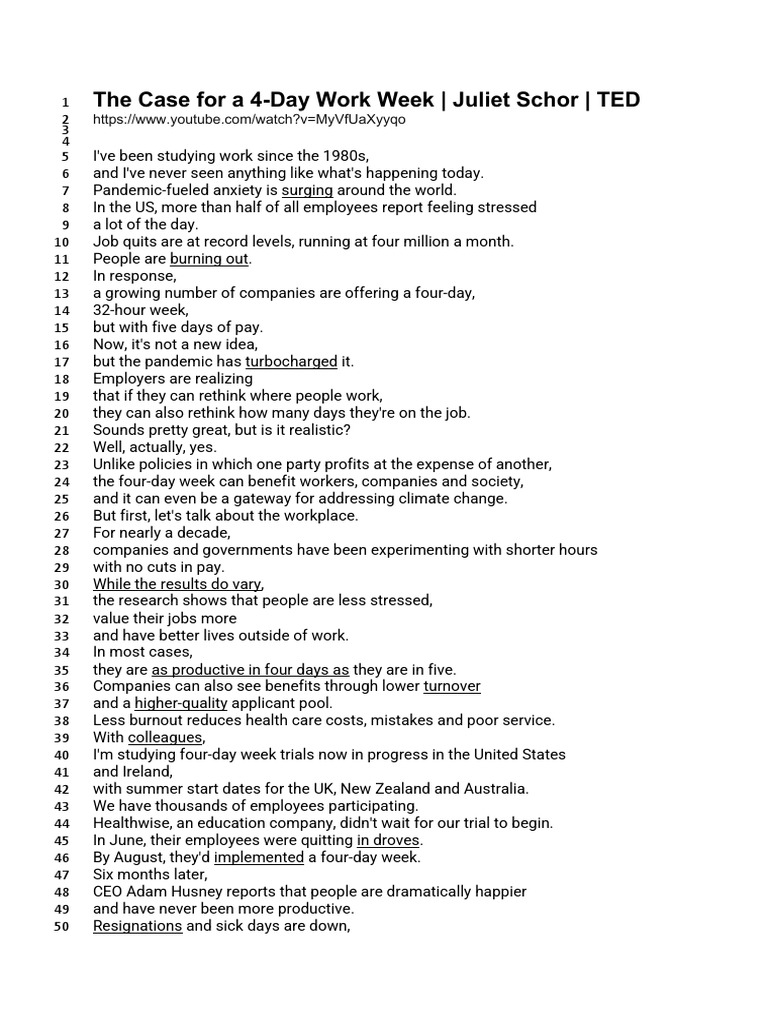 1 The Case for a 4-Day Work Week | Juliet Schor | TED
2 https://www.youtube.com/watch?v=MyVfUaXyyqo
3
4
5 I've been studying work since the 1980s,
6 and I've never seen anything like what's happening today.
7 Pandemic-fueled anxiety is surging around the world.
8 In the US, more than half of all employees report feeling stressed
9 a lot of the day.
10 Job quits are at record levels, running at four million a month.
11 People are burning out.
12 In response,
13 a growing number of companies are offering a four-day,
14 32-hour week,
15 but with five days of pay.
16 Now, it's not a new idea,
17 but the pandemic has turbocharged it.
18 Employers are realizing
19 that if they can rethink where people work,
20 they can also rethink how many days they're on the job.
21 Sounds pretty great, but is it realistic?
22 Well, actually, yes.
23 Unlike policies in which one party profits at the expense of another,
24 the four-day week can benefit workers, companies and society,
25 and it can even be a gateway for addressing climate change.
26 But first, let's talk about the workplace.
27 For nearly a decade,
28 companies and governments have been experimenting with shorter hours
29 with no cuts in pay.
30 While the results do vary,
31 the research shows that people are less stressed,
32 value their jobs more
33 and have better lives outside of work.
34 In most cases,
35 they are as productive in four days as they are in five.
36 Companies can also see benefits through lower turnover
37 and a higher-quality applicant pool.
38 Less burnout reduces health care costs, mistakes and poor service.
39 With colleagues,
40 I'm studying four-day week trials now in progress in the United States
41 and Ireland,
42 with summer start dates for the UK, New Zealand and Australia.
43 We have thousands of employees participating.
44 Healthwise, an education company, didn't wait for our trial to begin.
45 In June, their employees were quitting in droves.
46 By August, they'd implemented a four-day week.
47 Six months later,
48 CEO Adam Husney reports that people are dramatically happier
49 and have never been more productive.
50 Resignations and sick days are down,